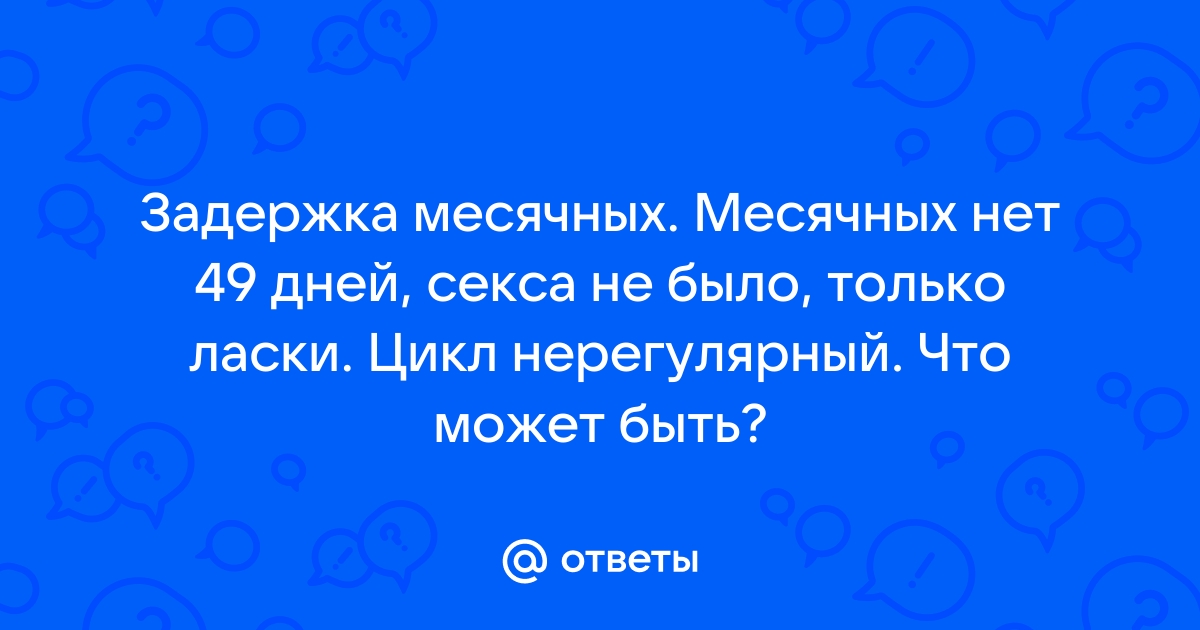 Задержка месячных. Месячных нет 49 дней, секса не было, только ласки. Цикл нерегулярный. Что может быть?

@ ответы